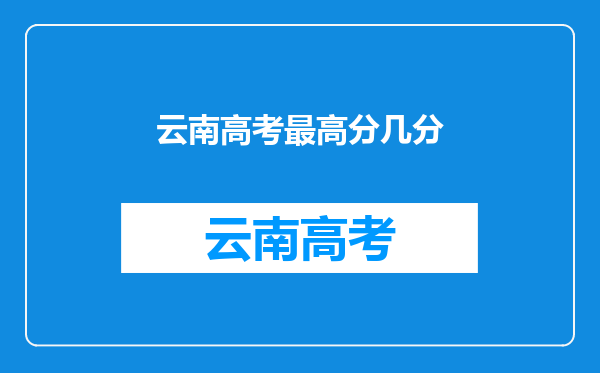 云南高考最高分几分

云南高考